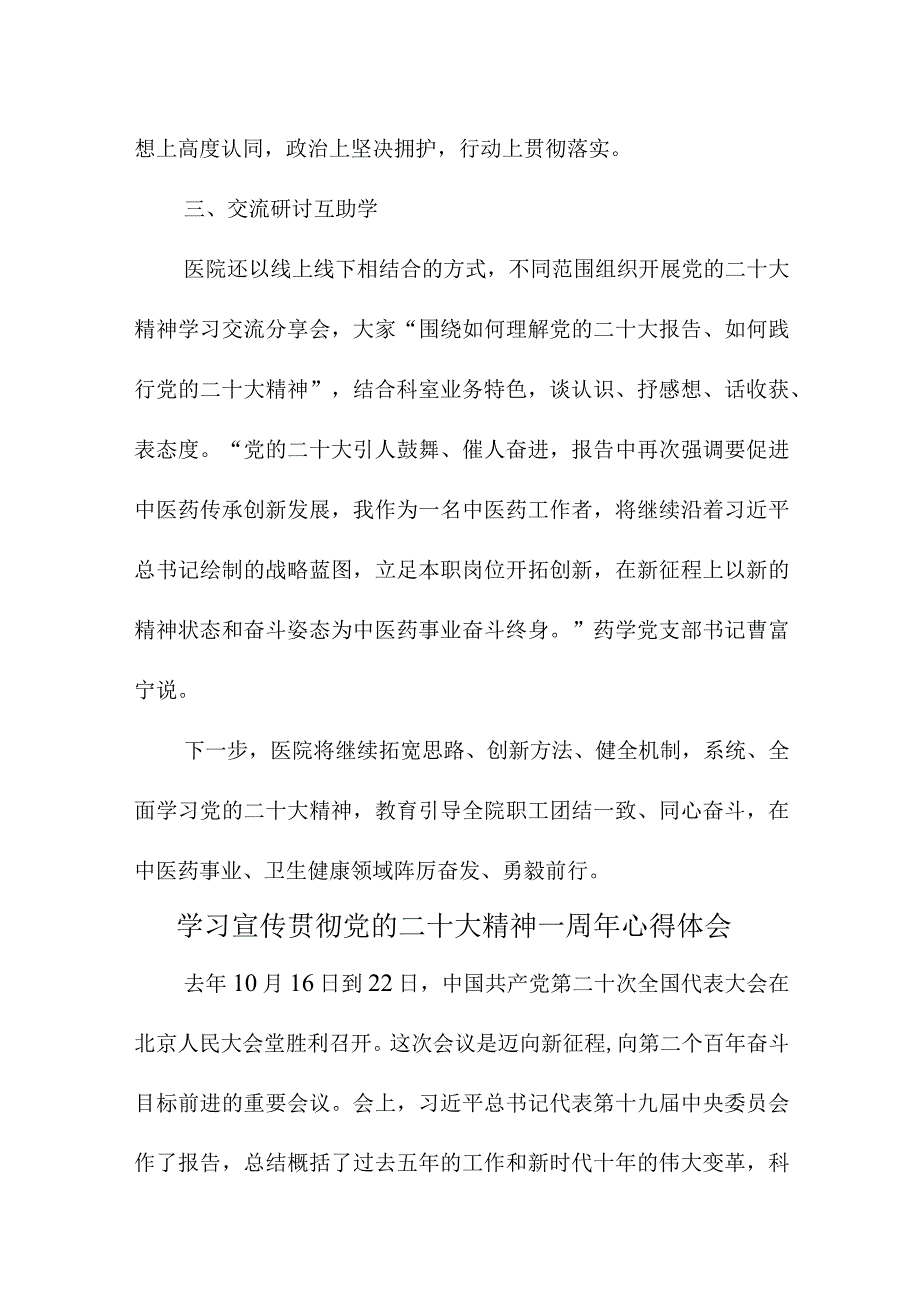 想上高度认同，政治上坚决拥护，行动上贯彻落实。

三、交流研讨互助学

医院还以线上线下相结合的方式，不同范围组织开展党的二十大精神学习交流分享会，大家“围绕如何理解党的二十大报告、如何践行党的二十大精神”，结合科室业务特色，谈认识、抒感想、话收获、表态度。“党的二十大引人鼓舞、催人奋进，报告中再次强调要促进中医药传承创新发展，我作为一名中医药工作者，将继续沿着习近平总书记绘制的战略蓝图，立足本职岗位开拓创新，在新征程上以新的精神状态和奋斗姿态为中医药事业奋斗终身。”药学党支部书记曹富宁说。

下一步，医院将继续拓宽思路、创新方法、健全机制，系统、全面学习党的二十大精神，教育引导全院职工团结一致、同心奋斗，在中医药事业、卫生健康领域阵厉奋发、勇毅前行。

学习宣传贯彻党的二十大精神一周年心得体会

去年10月16日到22日，中国共产党第二十次全国代表大会在北京人民大会堂胜利召开。这次会议是迈向新征程,向第二个百年奋斗目标前进的重要会议。会上，习近平总书记代表第十九届中央委员会作了报告，总结概括了过去五年的工作和新时代十年的伟大变革，科